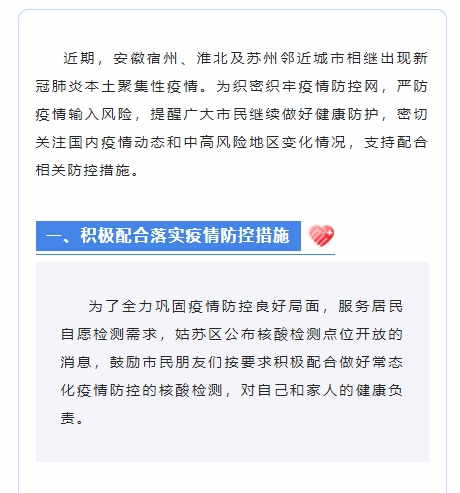 近期，安徽宿州、淮北及苏州邻近城市相继出现新冠肺炎本土聚集性疫情。为织密织牢疫情防控网，严防疫情输入风险，提醒广大市民继续做好健康防护，密切关注国内疫情动态和中高风险地区变化情况，支持配合相关防控措施。

一、积极配合落实疫情防控措施

为了全力巩固疫情防控良好局面，服务居民自愿检测需求，姑苏区公布核酸检测点位开放的消息，鼓励市民朋友们按要求积极配合做好常态化疫情防控的核酸检测，对自己和家人的健康负责。